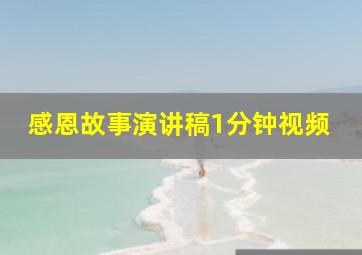 感恩故事演讲稿1分钟视频